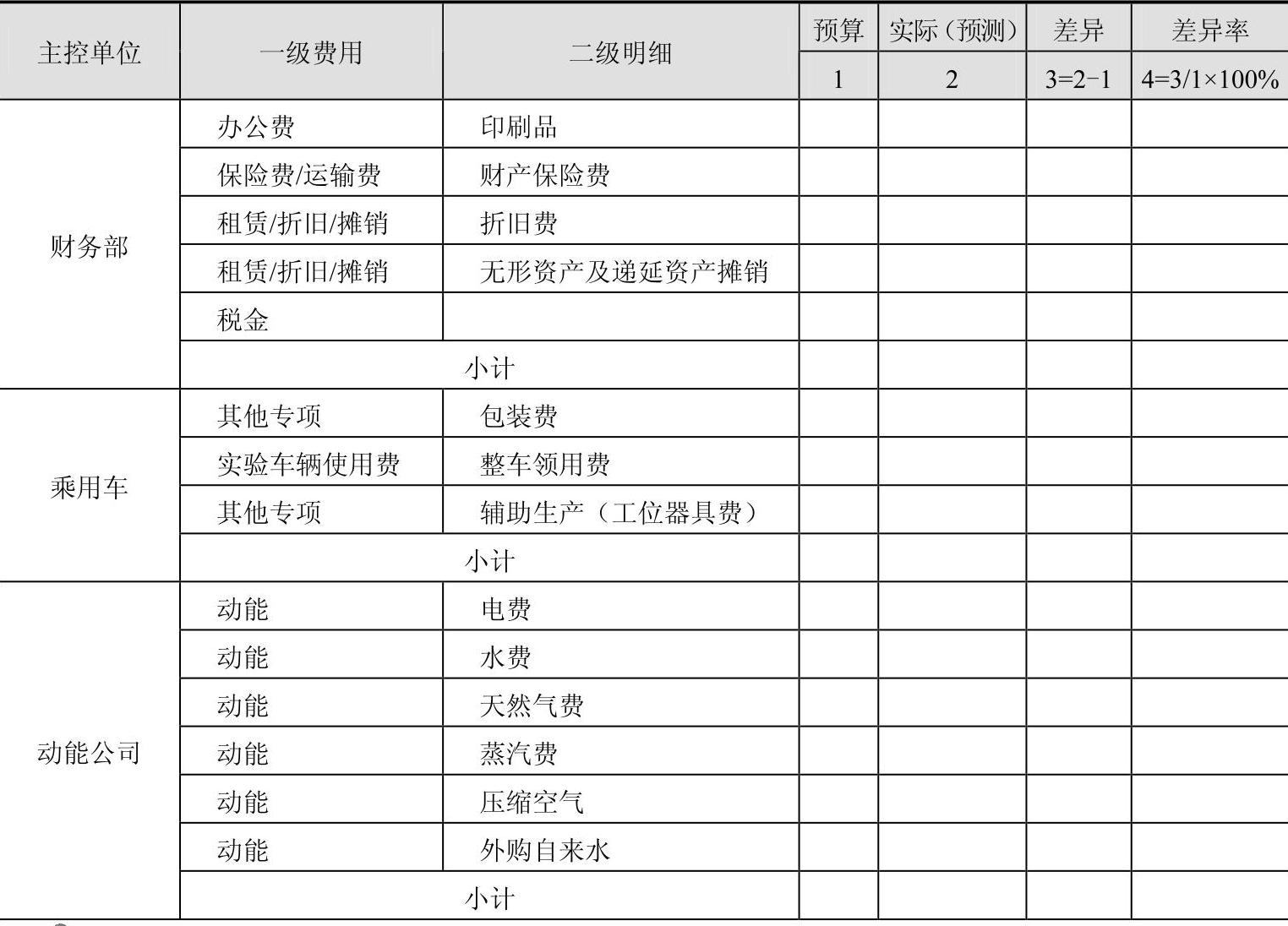 | 主控单位 | 一级费用 | 二级明细 | 预算 | 实际（预测） | 差异 | 差异率 |
|---|---|---|---|---|---|---|
| | | | 1 | 2 | 3=2−1 | 4=3/1×100% |
| 财务部 | 办公费 | 印刷品 | | | | |
| | 保险费/运输费 | 财产保险费 | | | | |
| | 租赁/折旧/摊销 | 折旧费 | | | | |
| | 租赁/折旧/摊销 | 无形资产及递延资产摊销 | | | | |
| | 税金 | | | | | |
| | 小计 | | | | | |
| 乘用车 | 其他专项 | 包装费 | | | | |
| | 实验车辆使用费 | 整车领用费 | | | | |
| | 其他专项 | 辅助生产（工位器具费） | | | | |
| | 小计 | | | | | |
| 动能公司 | 动能 | 电费 | | | | |
| | 动能 | 水费 | | | | |
| | 动能 | 天然气费 | | | | |
| | 动能 | 蒸汽费 | | | | |
| | 动能 | 压缩空气 | | | | |
| | 动能 | 外购自来水 | | | | |
| | 小计 | | | | | |